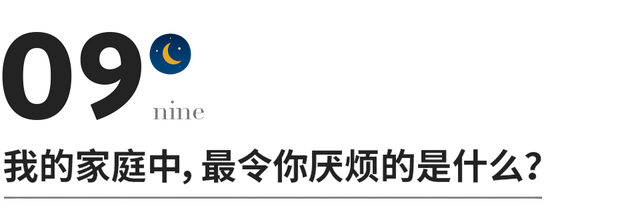 09

nine

我的家庭中, 最令你厌烦的是什么?